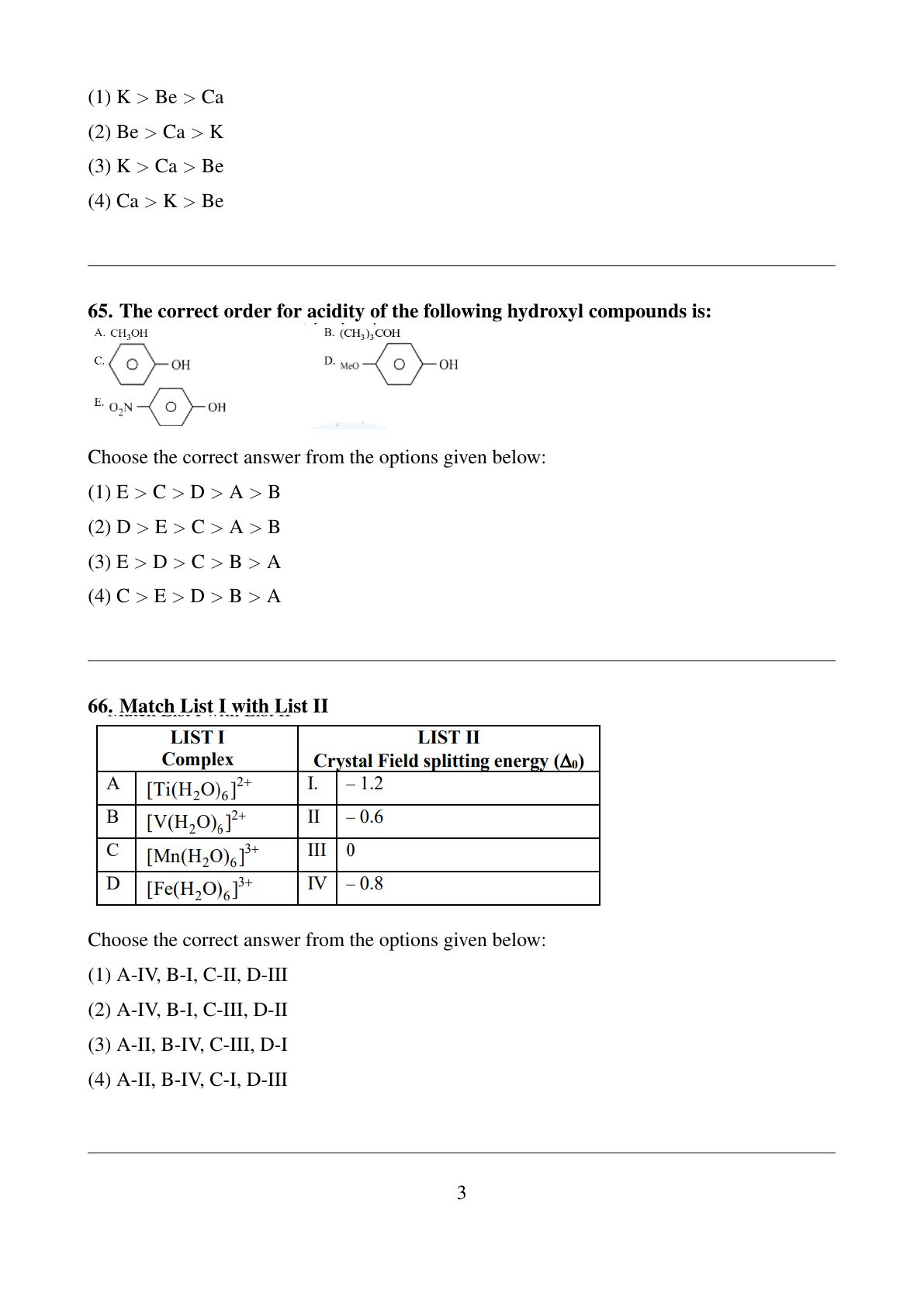 (1) K > Be > Ca

(2) Be > Ca > K

(3) K > Ca > Be

(4) Ca > K > Be

**65. The correct order for acidity of the following hydroxyl compounds is:**

A. $CH_3OH$ B. $(CH_3)_3COH$

C. OH D. MeO OH

E. $O_2N$ OH

Choose the correct answer from the options given below:

(1) E > C > D > A > B

(2) D > E > C > A > B

(3) E > D > C > B > A

(4) C > E > D > B > A

**66. Match List I with List II**

| LIST I Complex | | LIST II Crystal Field splitting energy ($\Delta_0$) | |
|---|---|---|---|
| A | $[Ti(H_2O)_6]^{2+}$ | I. | – 1.2 |
| B | $[V(H_2O)_6]^{2+}$ | II | – 0.6 |
| C | $[Mn(H_2O)_6]^{3+}$ | III | 0 |
| D | $[Fe(H_2O)_6]^{3+}$ | IV | – 0.8 |

Choose the correct answer from the options given below:

(1) A-IV, B-I, C-II, D-III

(2) A-IV, B-I, C-III, D-II

(3) A-II, B-IV, C-III, D-I

(4) A-II, B-IV, C-I, D-III

3